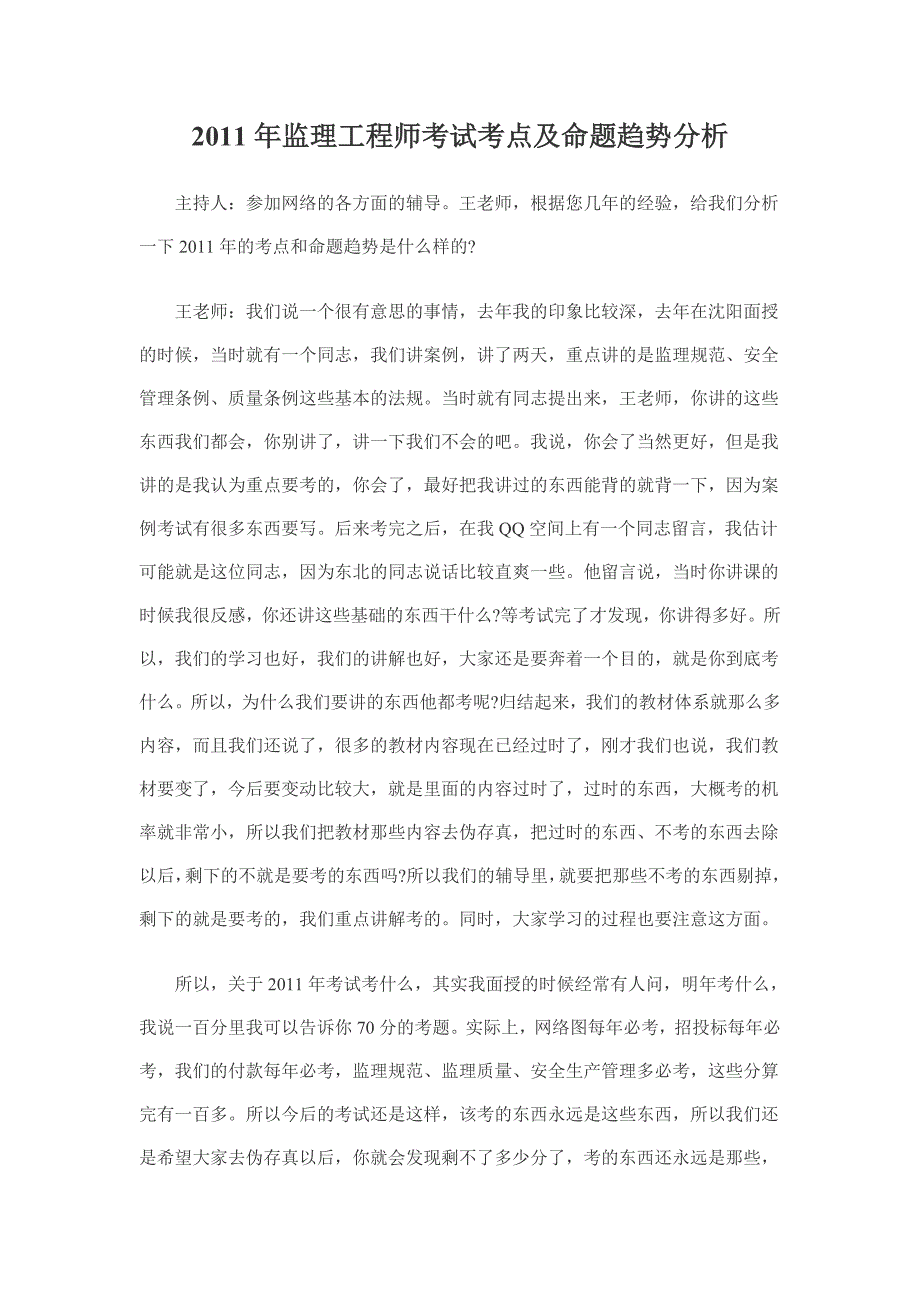 2011 年监理工程师考试考点及命题趋势分析

主持人：参加网络的各方面的辅导。王老师，根据您几年的经验，给我们分析一下 2011 年的考点和命题趋势是什么样的?

王老师：我们说一个很有意思的事情，去年我的印象比较深，去年在沈阳面授的时候，当时就有一个同志，我们讲案例，讲了两天，重点讲的是监理规范、安全管理条例、质量条例这些基本的法规。当时就有同志提出来，王老师，你讲的这些东西我们都会，你别讲了，讲一下我们不会的吧。我说，你会了当然更好，但是我讲的是我认为重点要考的，你会了，最好把我讲过的东西能背的就背一下，因为案例考试有很多东西要写。后来考完之后，在我 QQ 空间上有一个同志留言，我估计可能就是这位同志，因为东北的同志说话比较直爽一些。他留言说，当时你讲课的时候我很反感，你还讲这些基础的东西干什么?等考试完了才发现，你讲得多好。所以，我们的学习也好，我们的讲解也好，大家还是要奔着一个目的，就是你到底考什么。所以，为什么我们要讲的东西他都考呢?归结起来，我们的教材体系就那么多内容，而且我们还说了，很多的教材内容现在已经过时了，刚才我们也说，我们教材要变了，今后要变动比较大，就是里面的内容过时了，过时的东西，大概考的机率就非常小，所以我们把教材那些内容去伪存真，把过时的东西、不考的东西去除以后，剩下的不就是要考的东西吗?所以我们的辅导里，就要把那些不考的东西剔掉，剩下的就是要考的，我们重点讲解考的。同时，大家学习的过程也要注意这方面。

所以，关于 2011 年考试考什么，其实我面授的时候经常有人问，明年考什么，我说一百分里我可以告诉你 70 分的考题。实际上，网络图每年必考，招投标每年必考，我们的付款每年必考，监理规范、监理质量、安全生产管理多必考，这些分算完有一百多。所以今后的考试还是这样，该考的东西永远是这些东西，所以我们还是希望大家去伪存真以后，你就会发现剩不了多少分了，考的东西还永远是那些，